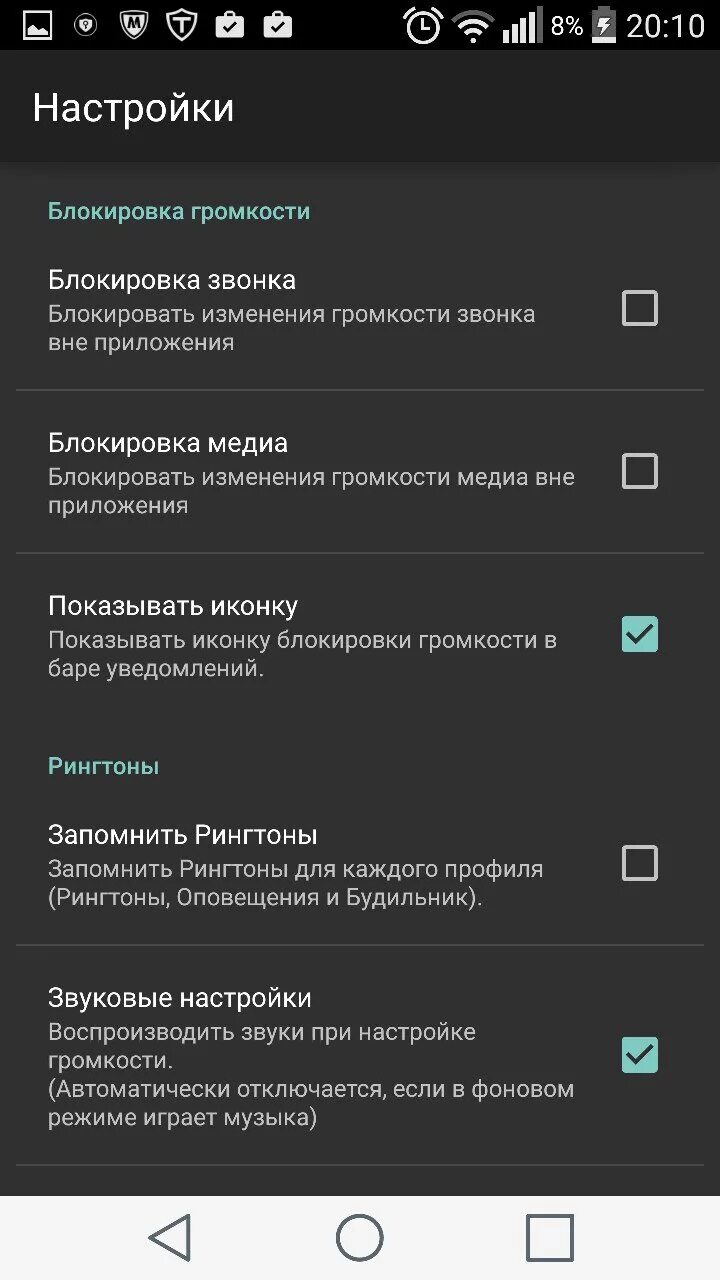 8% 20:10

Настройки

Блокировка громкости

Блокировка звонка
Блокировать изменения громкости звонка вне приложения

Блокировка медиа
Блокировать изменения громкости медиа вне приложения

Показывать иконку
Показывать иконку блокировки громкости в баре уведомлений.

Рингтоны

Запомнить Рингтоны
Запомнить Рингтоны для каждого профиля (Рингтоны, Оповещения и Будильник).

Звуковые настройки
Воспроизводить звуки при настройке громкости.
(Автоматически отключается, если в фоновом режиме играет музыка)